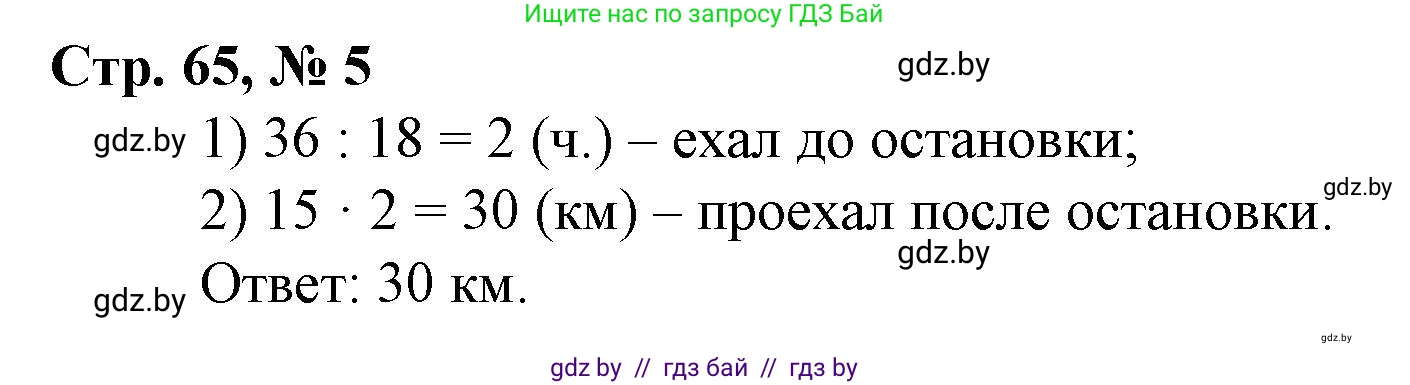 Ищите нас по запросу ГДЗ Бай

Стр. 65, № 5

gdz.by

gdz.by 1) $36 : 18 = 2$ (ч.) – ехал до остановки;

2) $15 \cdot 2 = 30$ (км) – проехал после остановки.

gdz.by

gdz.by

gdz.by Ответ: 30 км.

gdz.by

gdz by // гдз бай // гдз by